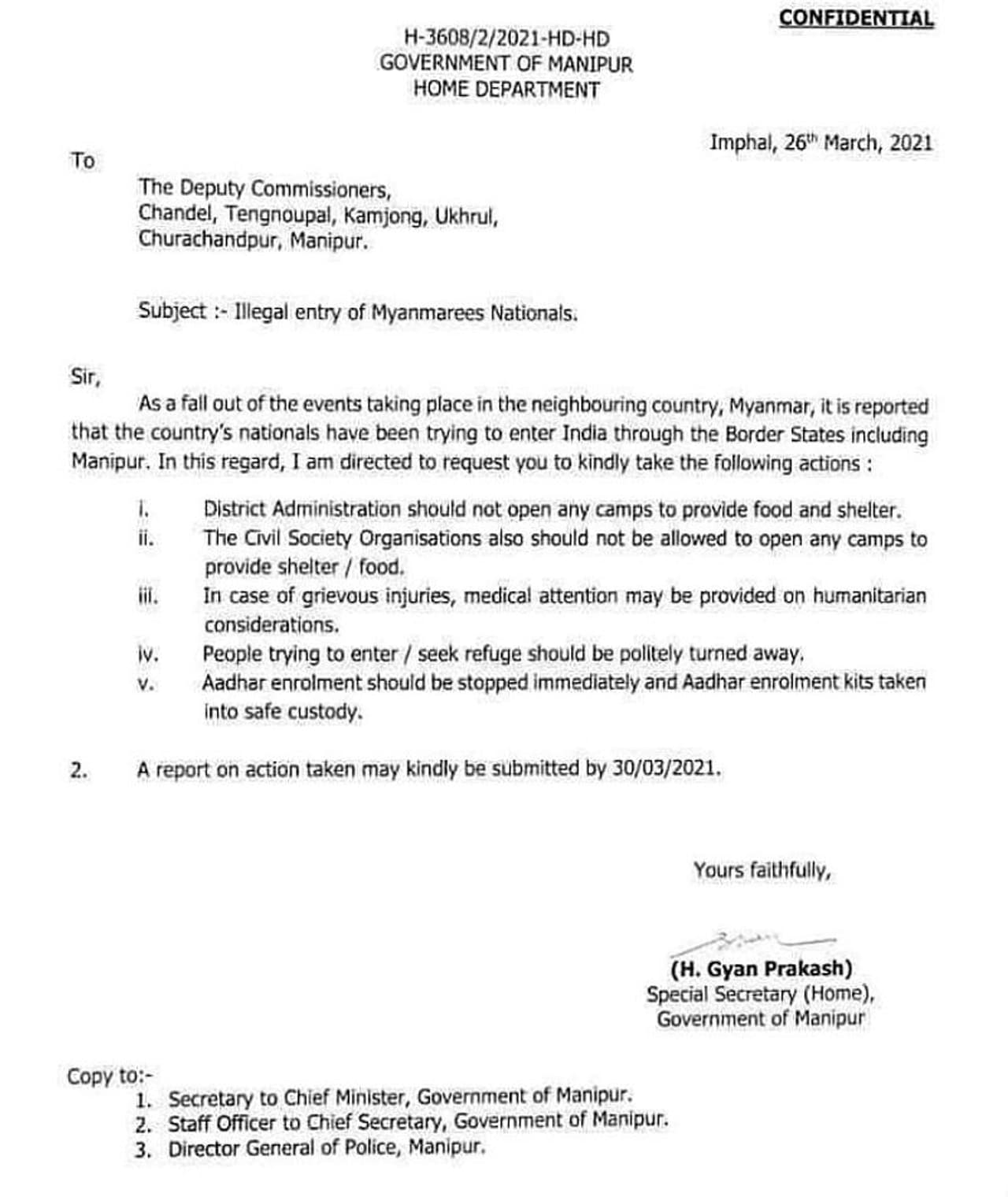 CONFIDENTIAL

H-3608/2/2021-HD-HD
GOVERNMENT OF MANIPUR
HOME DEPARTMENT

Imphal, 26$^{th}$ March, 2021

To

The Deputy Commissioners,
Chandel, Tengnoupal, Kamjong, Ukhrul,
Churachandpur, Manipur.

Subject :- Illegal entry of Myanmarees Nationals.

Sir,

As a fall out of the events taking place in the neighbouring country, Myanmar, it is reported that the country's nationals have been trying to enter India through the Border States including Manipur. In this regard, I am directed to request you to kindly take the following actions :

i. District Administration should not open any camps to provide food and shelter.
ii. The Civil Society Organisations also should not be allowed to open any camps to provide shelter / food.
iii. In case of grievous injuries, medical attention may be provided on humanitarian considerations.
iv. People trying to enter / seek refuge should be politely turned away.
v. Aadhar enrolment should be stopped immediately and Aadhar enrolment kits taken into safe custody.

2. A report on action taken may kindly be submitted by 30/03/2021.

Yours faithfully,

(H. Gyan Prakash)
Special Secretary (Home),
Government of Manipur

Copy to:-
1. Secretary to Chief Minister, Government of Manipur.
2. Staff Officer to Chief Secretary, Government of Manipur.
3. Director General of Police, Manipur.